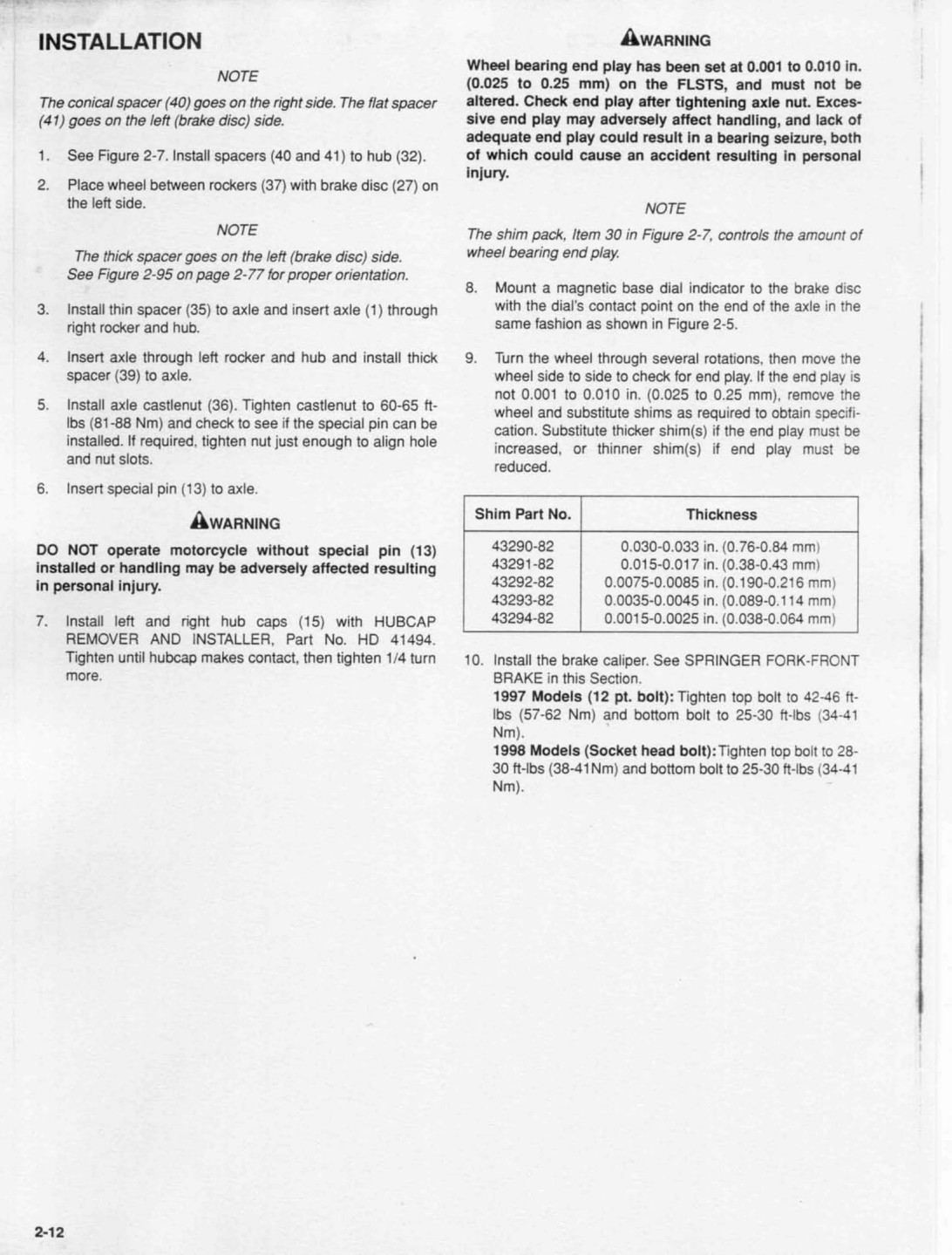 INSTALLATION

NOTE

The conical spacer (40) goes on the right side. The flat spacer (41) goes on the left (brake disc) side.

1. See Figure 2-7. Install spacers (40 and 41) to hub (32).

2. Place wheel between rockers (37) with brake disc (27) on the left side.

NOTE

The thick spacer goes on the left (brake disc) side. See Figure 2-95 on page 2-77 for proper orientation.

3. Install thin spacer (35) to axle and insert axle (1) through right rocker and hub.

4. Insert axle through left rocker and hub and install thick spacer (39) to axle.

5. Install axle castlenut (36). Tighten castlenut to 60-65 ft-lbs (81-88 Nm) and check to see if the special pin can be installed. If required, tighten nut just enough to align hole and nut slots.

6. Insert special pin (13) to axle.

WARNING

DO NOT operate motorcycle without special pin (13) installed or handling may be adversely affected resulting in personal injury.

7. Install left and right hub caps (15) with HUBCAP REMOVER AND INSTALLER, Part No. HD 41494. Tighten until hubcap makes contact, then tighten 1/4 turn more.

WARNING

Wheel bearing end play has been set at 0.001 to 0.010 in. (0.025 to 0.25 mm) on the FLSTS, and must not be altered. Check end play after tightening axle nut. Excessive end play may adversely affect handling, and lack of adequate end play could result in a bearing seizure, both of which could cause an accident resulting in personal injury.

NOTE

The shim pack, Item 30 in Figure 2-7, controls the amount of wheel bearing end play.

8. Mount a magnetic base dial indicator to the brake disc with the dial's contact point on the end of the axle in the same fashion as shown in Figure 2-5.

9. Turn the wheel through several rotations, then move the wheel side to side to check for end play. If the end play is not 0.001 to 0.010 in. (0.025 to 0.25 mm), remove the wheel and substitute shims as required to obtain specification. Substitute thicker shim(s) if the end play must be increased, or thinner shim(s) if end play must be reduced.

| Shim Part No. | Thickness |
|---|---|
| 43290-82 | 0.030-0.033 in. (0.76-0.84 mm) |
| 43291-82 | 0.015-0.017 in. (0.38-0.43 mm) |
| 43292-82 | 0.0075-0.0085 in. (0.190-0.216 mm) |
| 43293-82 | 0.0035-0.0045 in. (0.089-0.114 mm) |
| 43294-82 | 0.0015-0.0025 in. (0.038-0.064 mm) |

10. Install the brake caliper. See SPRINGER FORK-FRONT BRAKE in this Section.
1997 Models (12 pt. bolt): Tighten top bolt to 42-46 ft-lbs (57-62 Nm) and bottom bolt to 25-30 ft-lbs (34-41 Nm).
1998 Models (Socket head bolt): Tighten top bolt to 28-30 ft-lbs (38-41Nm) and bottom bolt to 25-30 ft-lbs (34-41 Nm).

2-12